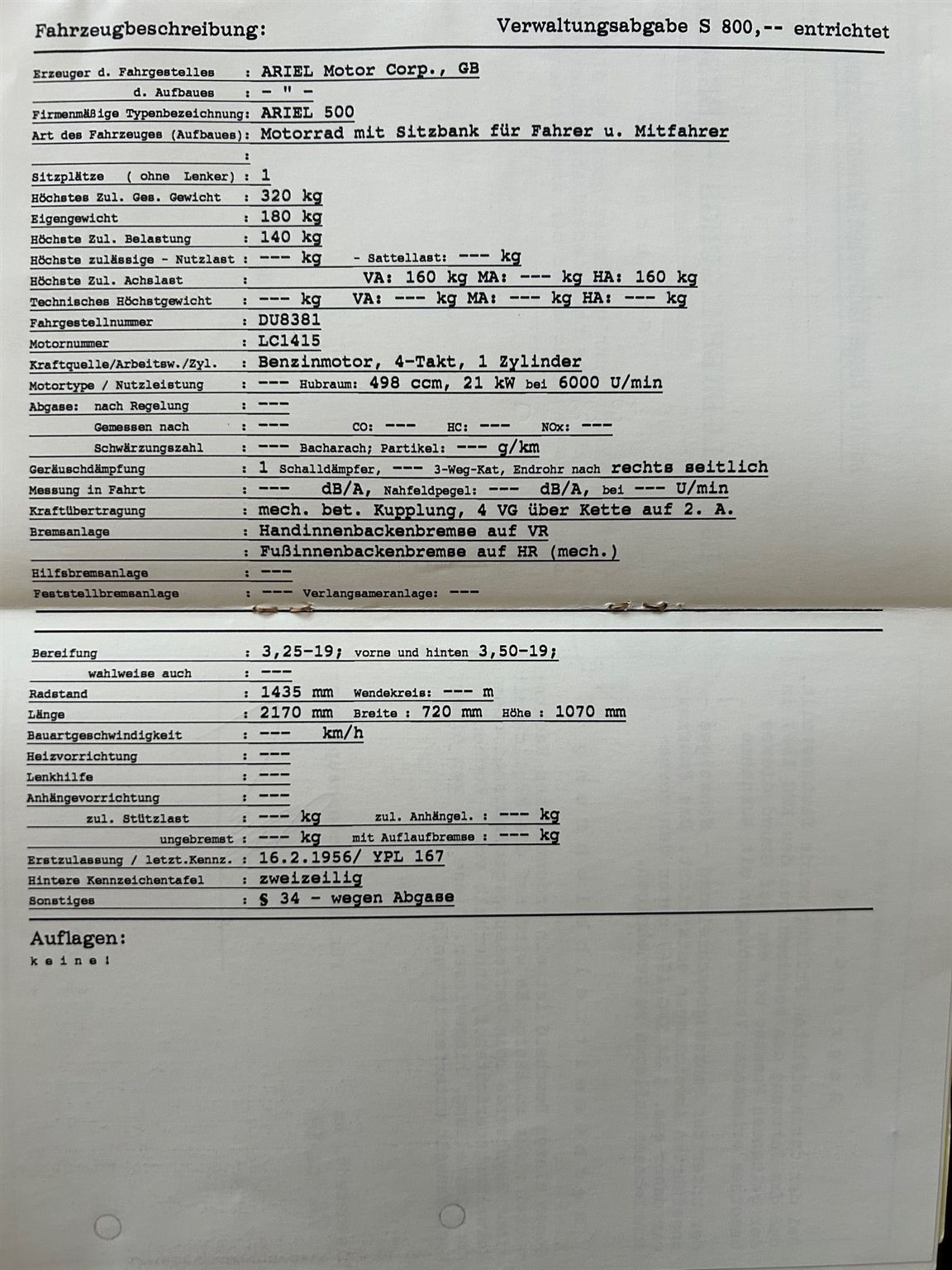 Fahrzeugbeschreibung: Verwaltungsabgabe S 800,-- entrichtet

Erzeuger d. Fahrgestelles : ARIEL Motor Corp., GB
d. Aufbaues : - " -
Firmenmäßige Typenbezeichnung: ARIEL 500
Art des Fahrzeuges (Aufbaues): Motorrad mit Sitzbank für Fahrer u. Mitfahrer
:
Sitzplätze ( ohne Lenker) : 1
Höchstes Zul. Ges. Gewicht : 320 kg
Eigengewicht : 180 kg
Höchste Zul. Belastung : 140 kg
Höchste zulässige - Nutzlast : --- kg - Sattellast: --- kg
Höchste Zul. Achslast : VA: 160 kg MA: --- kg HA: 160 kg
Technisches Höchstgewicht : --- kg VA: --- kg MA: --- kg HA: --- kg
Fahrgestellnummer : DU8381
Motornummer : LC1415
Kraftquelle/Arbeitsw./Zyl. : Benzinmotor, 4-Takt, 1 Zylinder
Motortype / Nutzleistung : --- Hubraum: 498 ccm, 21 kW bei 6000 U/min
Abgase: nach Regelung : ---
Gemessen nach : --- CO: --- HC: --- NOx: ---
Schwärzungszahl : --- Bacharach; Partikel: --- g/km
Geräuschdämpfung : 1 Schalldämpfer, --- 3-Weg-Kat, Endrohr nach rechts seitlich
Messung in Fahrt : --- dB/A, Nahfeldpegel: --- dB/A, bei --- U/min
Kraftübertragung : mech. bet. Kupplung, 4 VG über Kette auf 2. A.
Bremsanlage : Handinnenbackenbremse auf VR
: Fußinnenbackenbremse auf HR (mech.)
Hilfsbremsanlage : ---
Feststellbremsanlage : --- Verlangsameranlage: ---

Bereifung : 3,25-19; vorne und hinten 3,50-19;
wahlweise auch : ---
Radstand : 1435 mm Wendekreis: --- m
Länge : 2170 mm Breite : 720 mm Höhe : 1070 mm
Bauartgeschwindigkeit : --- km/h
Heizvorrichtung : ---
Lenkhilfe : ---
Anhängevorrichtung : ---
zul. Stützlast : --- kg zul. Anhängel. : --- kg
ungebremst : --- kg mit Auflaufbremse : --- kg
Erstzulassung / letzt.Kennz. : 16.2.1956/ YPL 167
Hintere Kennzeichentafel : zweizeilig
Sonstiges : § 34 - wegen Abgase

Auflagen:
k e i n e !